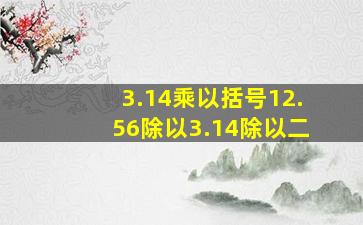 3.14乘以括号12.56除以3.14除以二